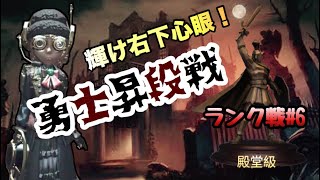 輝け右下心眼！

勇士昇段戦

ランク戦#6

殿堂級